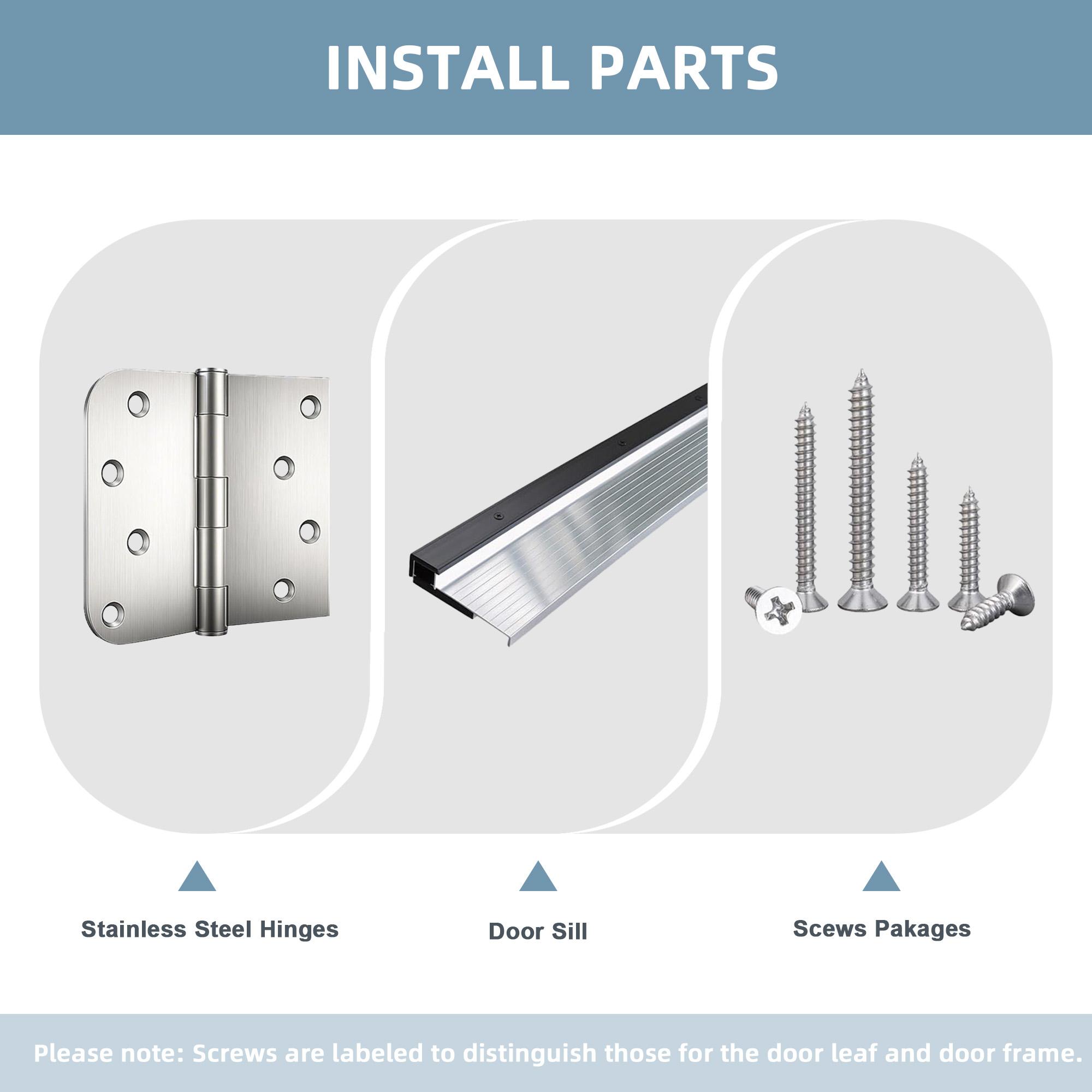 INSTALL PARTS

Stainless Steel Hinges

Door Sill

Scews Pakages

Please note: Screws are labeled to distinguish those for the door leaf and door frame.